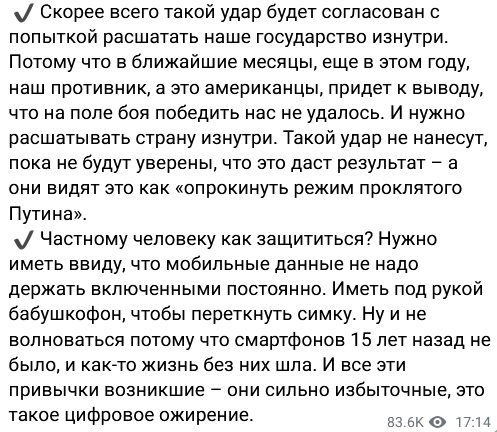 ✔ Скорее всего такой удар будет согласован с попыткой расшатать наше государство изнутри. Потому что в ближайшие месяцы, еще в этом году, наш противник, а это американцы, придет к выводу, что на поле боя победить нас не удалось. И нужно расшатывать страну изнутри. Такой удар не нанесут, пока не будут уверены, что это даст результат – а они видят это как «опрокинуть режим проклятого Путина».

✔ Частному человеку как защититься? Нужно иметь ввиду, что мобильные данные не надо держать включенными постоянно. Иметь под рукой бабушкофон, чтобы переткнуть симку. Ну и не волноваться потому что смартфонов 15 лет назад не было, и как-то жизнь без них шла. И все эти привычки возникшие – они сильно избыточные, это такое цифровое ожирение.

83.6K 17:14